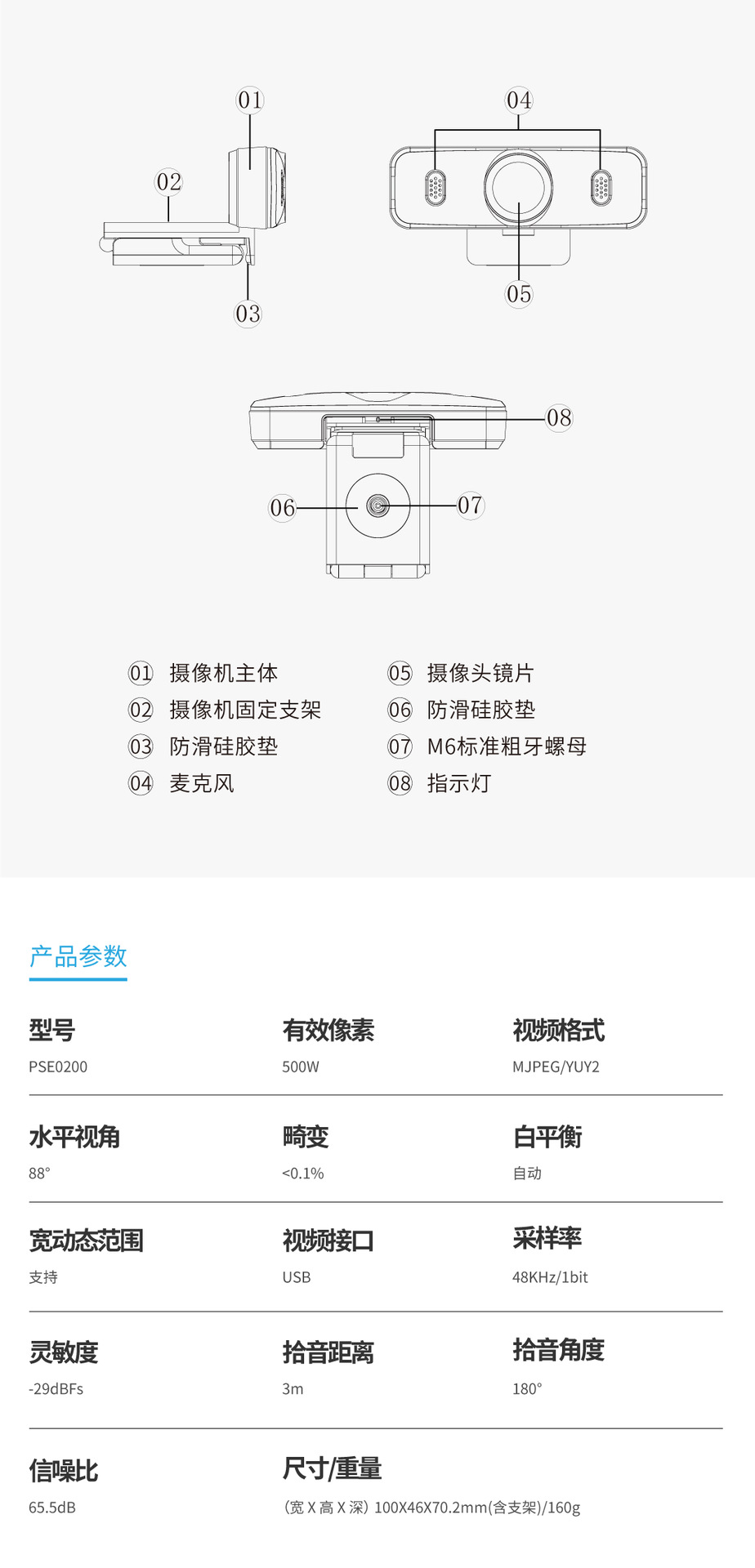 01

02

03

04

05

08

06

07

01 摄像机主体
02 摄像机固定支架
03 防滑硅胶垫
04 麦克风

05 摄像头镜片
06 防滑硅胶垫
07 M6标准粗牙螺母
08 指示灯

产品参数

型号
PSE0200

有效像素
500W

视频格式
MJPEG/YUY2

水平视角
88°

畸变
<0.1%

白平衡
自动

宽动态范围
支持

视频接口
USB

采样率
48KHz/1bit

灵敏度
-29dBFs

拾音距离
3m

拾音角度
180°

信噪比
65.5dB

尺寸/重量
(宽X高X深) 100X46X70.2mm(含支架)/160g